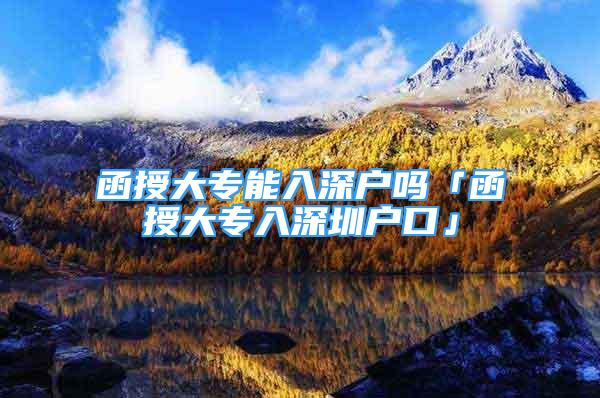 函授大专能入深户吗「函授大专入深圳户口」